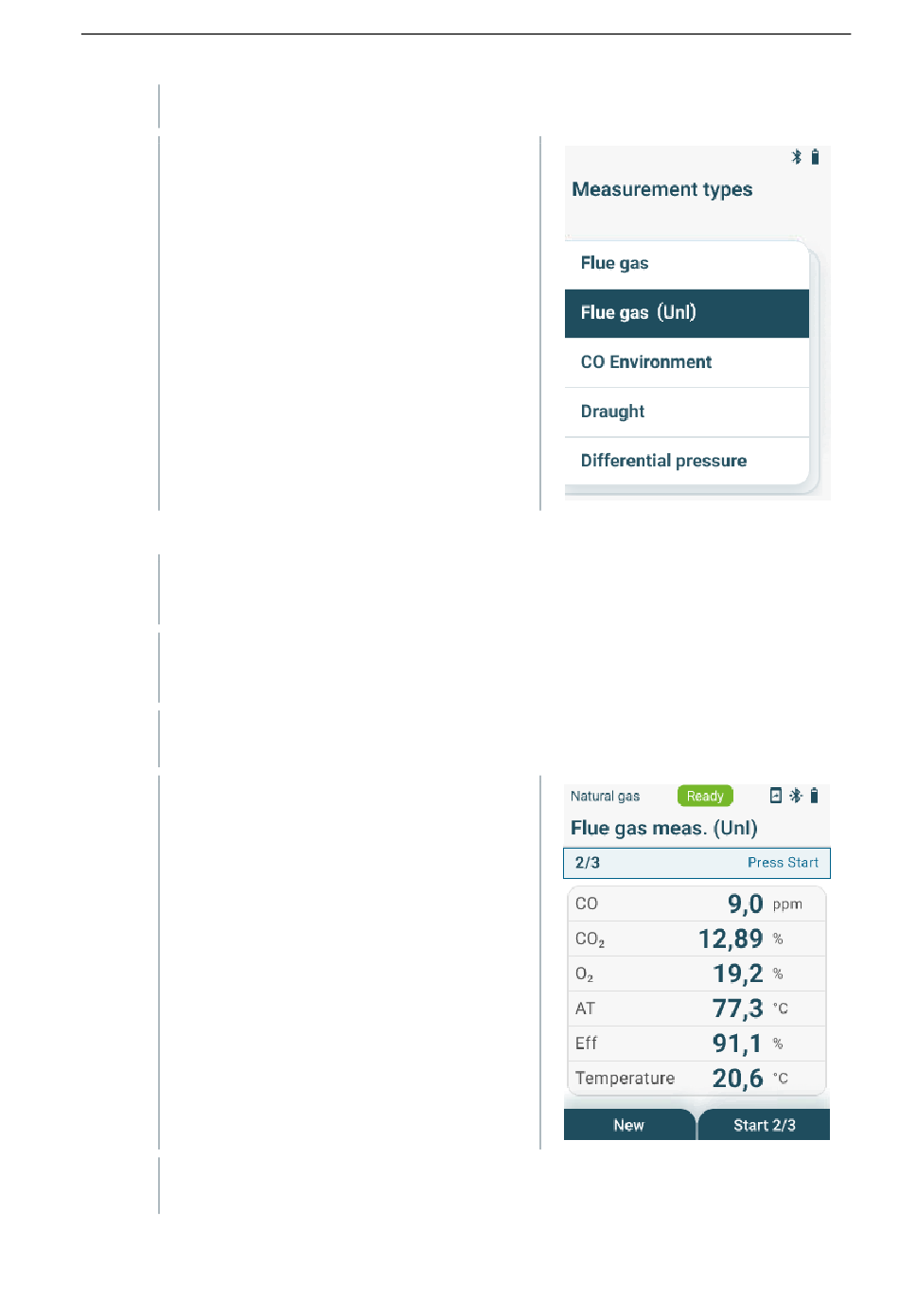 Measurement types

Flue gas

Flue gas (Unl)

CO Environment

Draught

Differential pressure

Natural gas Ready

Flue gas meas. (Unl)

2/3 Press Start

| | | |
|---|---|---|
| CO | 9,0 | ppm |
| $CO_2$ | 12,89 | % |
| $O_2$ | 19,2 | % |
| AT | 77,3 | °C |
| Eff | 91,1 | % |
| Temperature | 20,6 | °C |

New Start 2/3